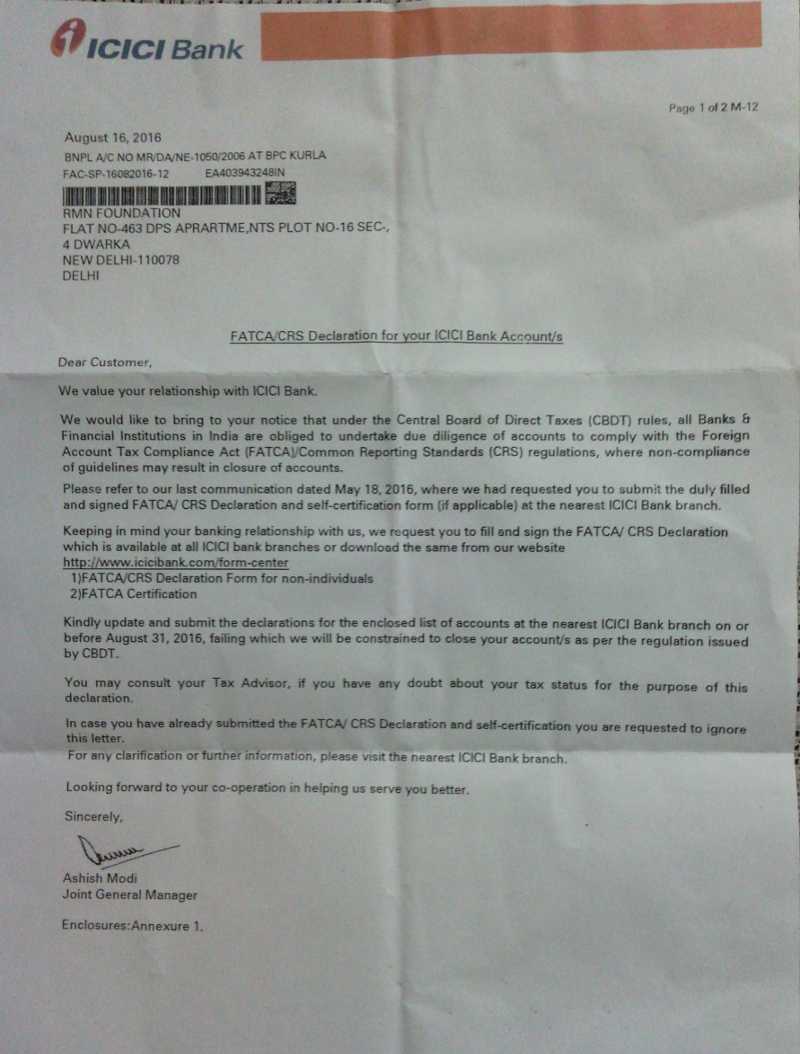 ICICI Bank

Page 1 of 2 M-12

August 16, 2016
BNPL A/C NO MR/DA/NE-1050/2006 AT BPC KURLA
FAC-SP-16082016-12 EA403943248IN
RMN FOUNDATION
FLAT NO-463 DPS APRARTME,NTS PLOT NO-16 SEC-,
4 DWARKA
NEW DELHI-110078
DELHI

FATCA/CRS Declaration for your ICICI Bank Account/s

Dear Customer,

We value your relationship with ICICI Bank.

We would like to bring to your notice that under the Central Board of Direct Taxes (CBDT) rules, all Banks & Financial Institutions in India are obliged to undertake due diligence of accounts to comply with the Foreign Account Tax Compliance Act (FATCA)/Common Reporting Standards (CRS) regulations, where non-compliance of guidelines may result in closure of accounts.

Please refer to our last communication dated May 18, 2016, where we had requested you to submit the duly filled and signed FATCA/ CRS Declaration and self-certification form (if applicable) at the nearest ICICI Bank branch.

Keeping in mind your banking relationship with us, we request you to fill and sign the FATCA/ CRS Declaration which is available at all ICICI bank branches or download the same from our website http://www.icicibank.com/form-center
1)FATCA/CRS Declaration Form for non-individuals
2)FATCA Certification

Kindly update and submit the declarations for the enclosed list of accounts at the nearest ICICI Bank branch on or before August 31, 2016, failing which we will be constrained to close your account/s as per the regulation issued by CBDT.

You may consult your Tax Advisor, if you have any doubt about your tax status for the purpose of this declaration.

In case you have already submitted the FATCA/ CRS Declaration and self-certification you are requested to ignore this letter.
For any clarification or further information, please visit the nearest ICICI Bank branch.

Looking forward to your co-operation in helping us serve you better.

Sincerely,

Ashish Modi
Joint General Manager

Enclosures:Annexure 1.